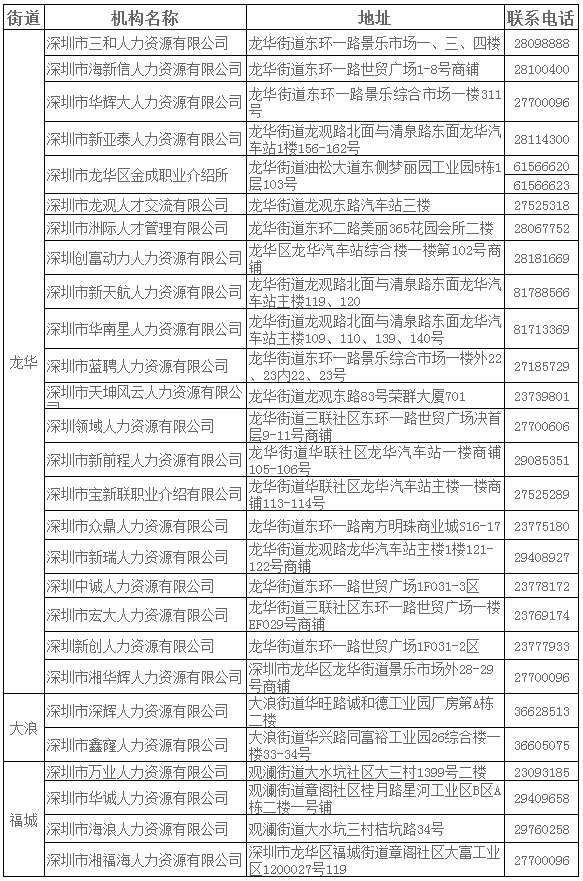 | 街道 | 机构名称 | 地址 | 联系电话 |
|---|---|---|---|
| 龙华 | 深圳市三和人力资源有限公司 | 龙华街道东环一路景乐市场一、三、四楼 | 28098888 |
| | 深圳市海新信人力资源有限公司 | 龙华街道东环一路世贸广场1-8号商铺 | 28100400 |
| | 深圳市华辉大人力资源有限公司 | 龙华街道东环一路景乐综合市场一楼311号 | 27700096 |
| | 深圳市新亚泰人力资源有限公司 | 龙华街道龙观路北面与清泉路东面龙华汽车站1楼156-162号 | 28114300 |
| | 深圳市龙华区金成职业介绍所 | 龙华街道油松大道东侧梦丽园工业园5栋1层103号 | 61566620 61566623 |
| | 深圳市龙观人才交流有限公司 | 龙华街道龙观东路汽车站三楼 | 27525318 |
| | 深圳市洲际人才管理有限公司 | 龙华街道东环二路美丽365花园会所二楼 | 28067752 |
| | 深圳创富动力人力资源有限公司 | 龙华区龙华汽车站综合楼一楼第102号商铺 | 28181669 |
| | 深圳市新天航人力资源有限公司 | 龙华街道龙观路北面与清泉路东面龙华汽车站主楼119、120 | 81788566 |
| | 深圳市华南星人力资源有限公司 | 龙华街道龙观路北面与清泉路东面龙华汽车站主楼109、110、139、140号 | 81713369 |
| | 深圳市蓝聘人力资源有限公司 | 龙华街道东环一路景乐综合市场一楼外22、23内22、23号 | 27185729 |
| | 深圳市天坤风云人力资源有限公司 | 龙华街道龙观东路83号荣群大厦701 | 23739801 |
| | 深圳领域人力资源有限公司 | 龙华街道三联社区东环一路世贸广场决首层9-11号商铺 | 27700606 |
| | 深圳市新前程人力资源有限公司 | 龙华街道华联社区龙华汽车站一楼商铺105-106号 | 29085351 |
| | 深圳市宝新联职业介绍有限公司 | 龙华街道华联社区龙华汽车站主楼一楼商铺113-114号 | 27525289 |
| | 深圳市众鼎人力资源有限公司 | 龙华街道东环一路南方明珠商业城S16-17 | 23775180 |
| | 深圳市新瑞人力资源有限公司 | 龙华街道龙观路龙华汽车站主楼1楼121-122号商铺 | 29408927 |
| | 深圳中诚人力资源有限公司 | 龙华街道东环一路世贸广场1F031-3区 | 23778172 |
| | 深圳市宏大人力资源有限公司 | 龙华街道三联社区东环一路世贸广场一楼EF029号商铺 | 23769174 |
| | 深圳新创人力资源有限公司 | 龙华街道东环一路世贸广场1F031-2区 | 23777933 |
| | 深圳市湘华辉人力资源有限公司 | 深圳市龙华区龙华街道景乐市场外28-29号商铺 | 27700096 |
| 大浪 | 深圳市深辉人力资源有限公司 | 大浪街道华旺路诚和德工业园厂房第A栋二楼 | 36628513 |
| | 深圳市鑫窿人力资源有限公司 | 大浪街道华兴路同富裕工业园26综合楼一楼33-34号 | 36605075 |
| 福城 | 深圳市万业人力资源有限公司 | 观澜街道大水坑社区大三村1399号二楼 | 23093185 |
| | 深圳市华诚人力资源有限公司 | 观澜街道章阁社区桂月路星河工业区B区A栋二楼一号铺 | 29409658 |
| | 深圳市海浪人力资源有限公司 | 观澜街道大水坑三村桔坑路34号 | 29760258 |
| | 深圳市湘福海人力资源有限公司 | 深圳市龙华区福城街道章阁社区大富工业区1200027号119 | 27700096 |